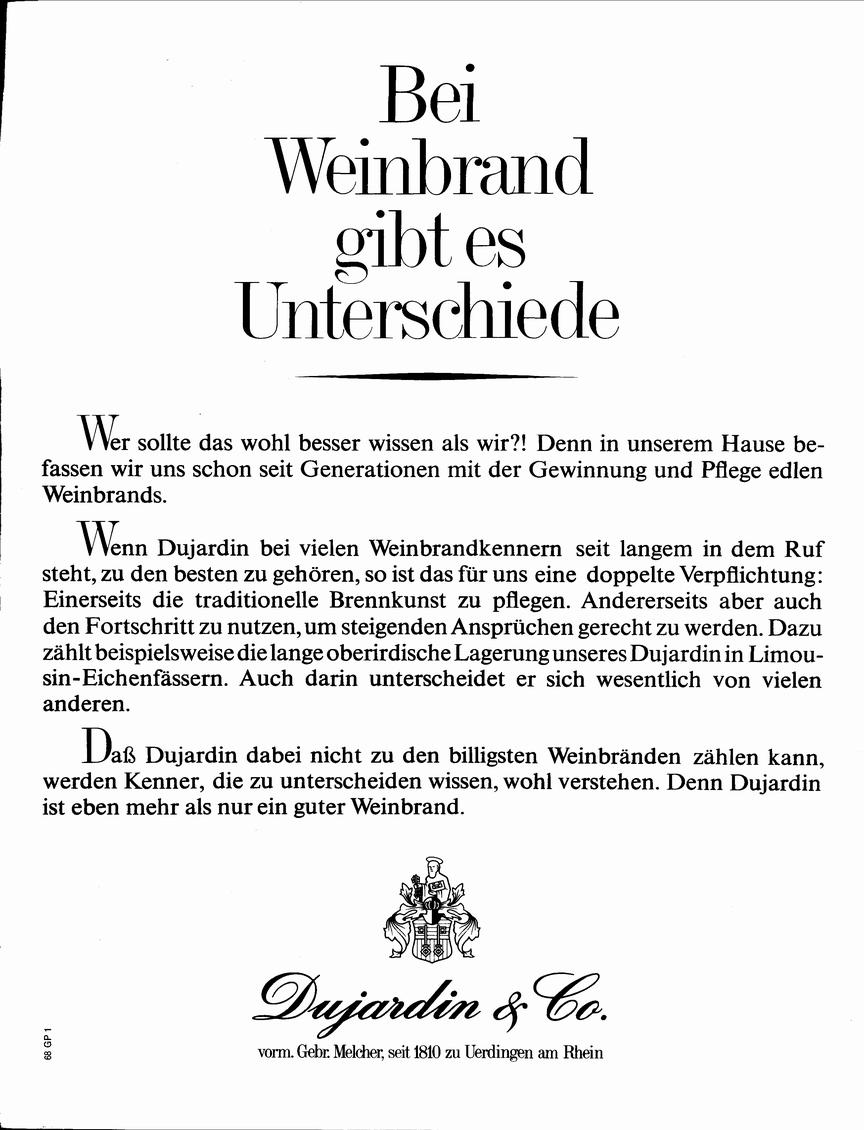 Bei Weinbrand gibt es Unterschiede

Wer sollte das wohl besser wissen als wir?! Denn in unserem Hause befassen wir uns schon seit Generationen mit der Gewinnung und Pflege edlen Weinbrands.

Wenn Dujardin bei vielen Weinbrandkennern seit langem in dem Ruf steht, zu den besten zu gehören, so ist das für uns eine doppelte Verpflichtung: Einerseits die traditionelle Brennkunst zu pflegen. Andererseits aber auch den Fortschritt zu nutzen, um steigenden Ansprüchen gerecht zu werden. Dazu zählt beispielsweise die lange oberirdische Lagerung unseres Dujardin in Limousin-Eichenfässern. Auch darin unterscheidet er sich wesentlich von vielen anderen.

Daß Dujardin dabei nicht zu den billigsten Weinbränden zählen kann, werden Kenner, die zu unterscheiden wissen, wohl verstehen. Denn Dujardin ist eben mehr als nur ein guter Weinbrand.

Dujardin & Co.

vorm. Gebr. Melcher, seit 1810 zu Uerdingen am Rhein

68 GP 1